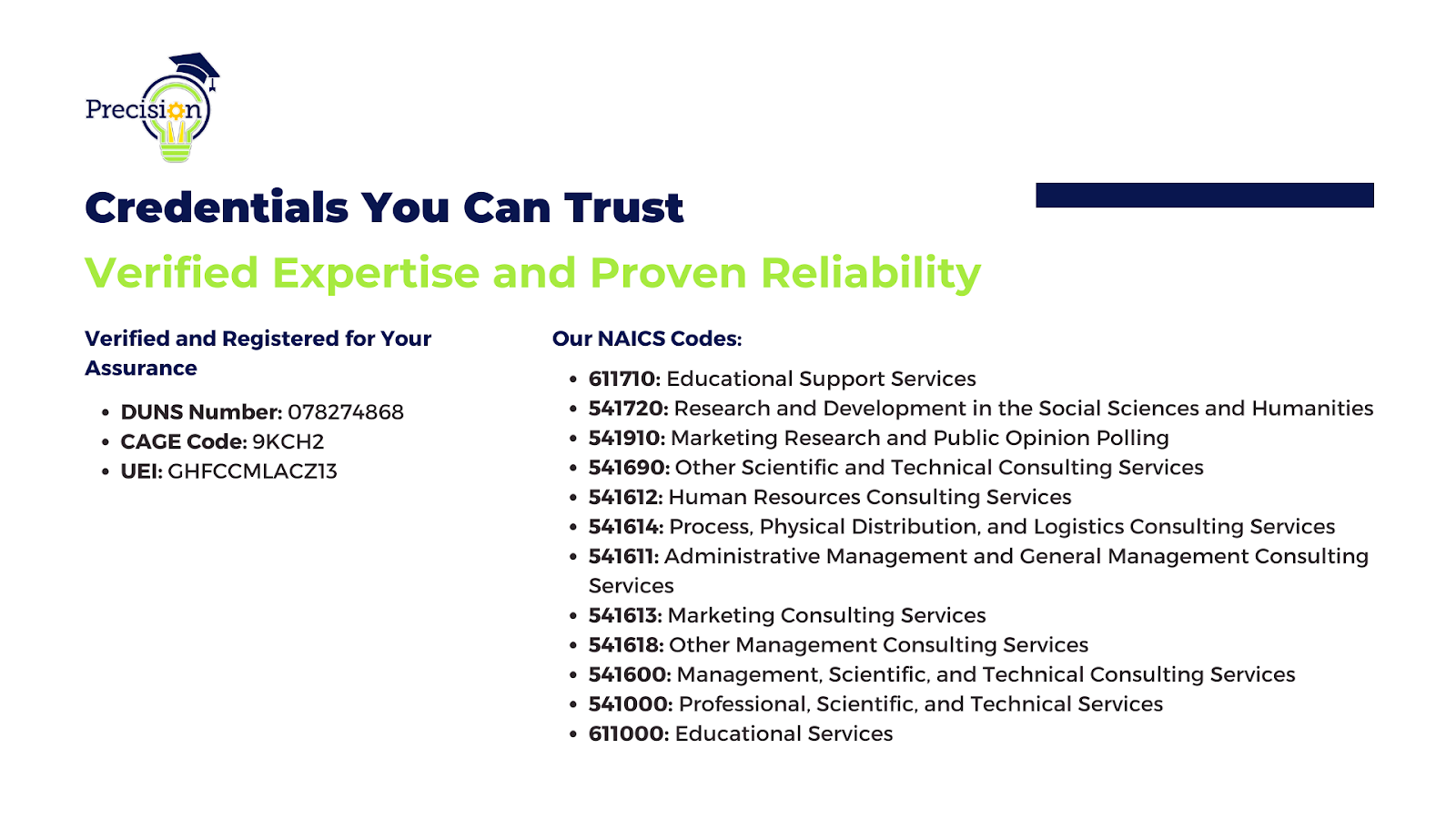 Precision

Credentials You Can Trust

Verified Expertise and Proven Reliability

Verified and Registered for Your Assurance

• DUNS Number: 078274868
• CAGE Code: 9KCH2
• UEI: GHFCCMLACZ13

Our NAICS Codes:

• 611710: Educational Support Services
• 541720: Research and Development in the Social Sciences and Humanities
• 541910: Marketing Research and Public Opinion Polling
• 541690: Other Scientific and Technical Consulting Services
• 541612: Human Resources Consulting Services
• 541614: Process, Physical Distribution, and Logistics Consulting Services
• 541611: Administrative Management and General Management Consulting Services
• 541613: Marketing Consulting Services
• 541618: Other Management Consulting Services
• 541600: Management, Scientific, and Technical Consulting Services
• 541000: Professional, Scientific, and Technical Services
• 611000: Educational Services